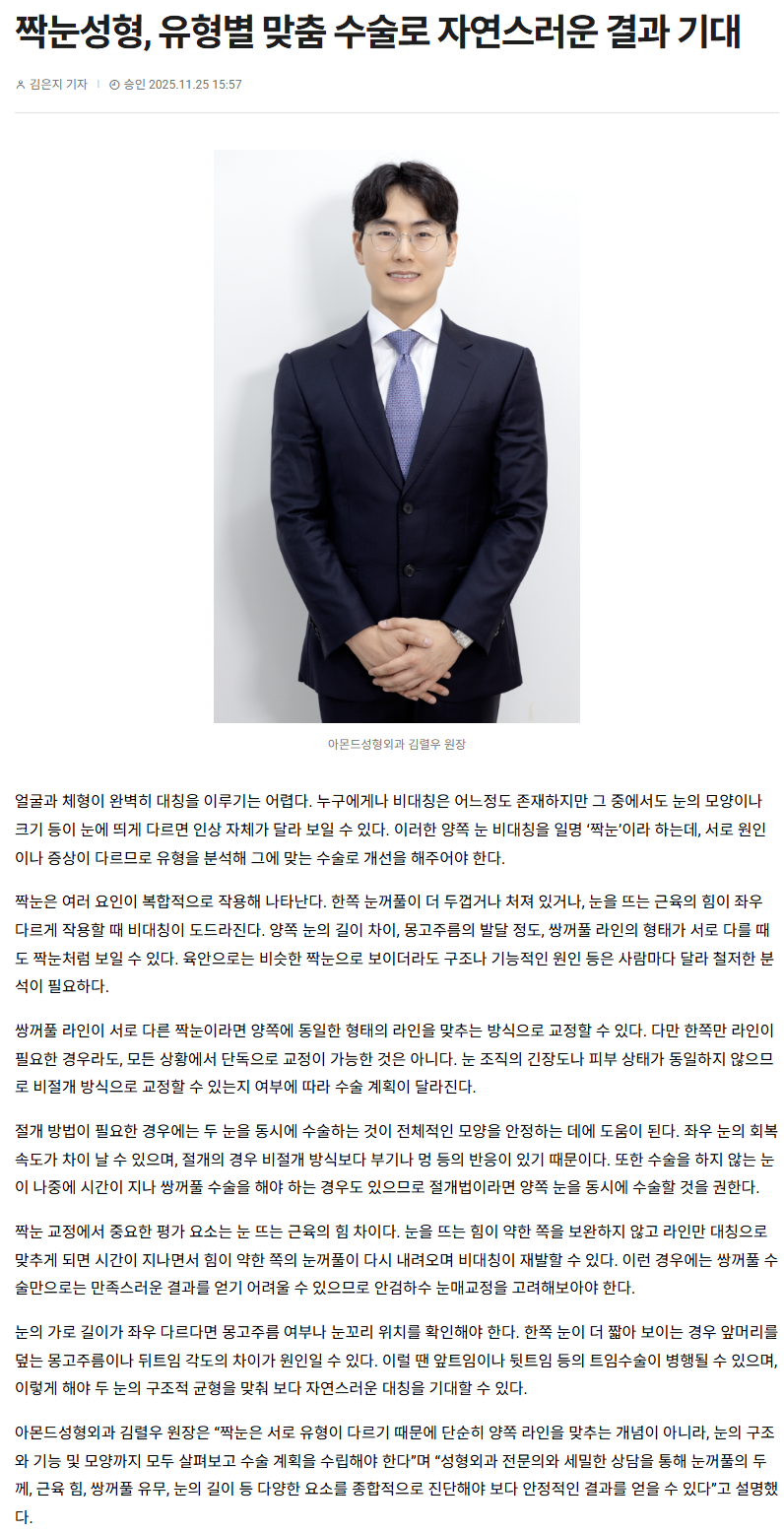 짝눈성형, 유형별 맞춤 수술로 자연스러운 결과 기대

김은지 기자 | 승인 2025.11.25 15:57

아몬드성형외과 김렬우 원장

얼굴과 체형이 완벽히 대칭을 이루기는 어렵다. 누구에게나 비대칭은 어느정도 존재하지만 그 중에서도 눈의 모양이나 크기 등이 눈에 띄게 다르면 인상 자체가 달라 보일 수 있다. 이러한 양쪽 눈 비대칭을 일명 '짝눈'이라 하는데, 서로 원인이나 증상이 다르므로 유형을 분석해 그에 맞는 수술로 개선을 해주어야 한다.

짝눈은 여러 요인이 복합적으로 작용해 나타난다. 한쪽 눈꺼풀이 더 두껍거나 처져 있거나, 눈을 뜨는 근육의 힘이 좌우 다르게 작용할 때 비대칭이 도드라진다. 양쪽 눈의 길이 차이, 몽고주름의 발달 정도, 쌍꺼풀 라인의 형태가 서로 다를 때도 짝눈처럼 보일 수 있다. 육안으로는 비슷한 짝눈으로 보이더라도 구조나 기능적인 원인 등은 사람마다 달라 철저한 분석이 필요하다.

쌍꺼풀 라인이 서로 다른 짝눈이라면 양쪽에 동일한 형태의 라인을 맞추는 방식으로 교정할 수 있다. 다만 한쪽만 라인이 필요한 경우라도, 모든 상황에서 단독으로 교정이 가능한 것은 아니다. 눈 조직의 긴장도나 피부 상태가 동일하지 않으므로 비절개 방식으로 교정할 수 있는지 여부에 따라 수술 계획이 달라진다.

절개 방법이 필요한 경우에는 두 눈을 동시에 수술하는 것이 전체적인 모양을 안정하는 데에 도움이 된다. 좌우 눈의 회복 속도가 차이 날 수 있으며, 절개의 경우 비절개 방식보다 부기나 멍 등의 반응이 있기 때문이다. 또한 수술을 하지 않는 눈이 나중에 시간이 지나 쌍꺼풀 수술을 해야 하는 경우도 있으므로 절개법이라면 양쪽 눈을 동시에 수술할 것을 권한다.

짝눈 교정에서 중요한 평가 요소는 눈 뜨는 근육의 힘 차이다. 눈을 뜨는 힘이 약한 쪽을 보완하지 않고 라인만 대칭으로 맞추게 되면 시간이 지나면서 힘이 약한 쪽의 눈꺼풀이 다시 내려오며 비대칭이 재발할 수 있다. 이런 경우에는 쌍꺼풀 수술만으로는 만족스러운 결과를 얻기 어려울 수 있으므로 안검하수 눈매교정을 고려해보아야 한다.

눈의 가로 길이가 좌우 다르다면 몽고주름 여부나 눈꼬리 위치를 확인해야 한다. 한쪽 눈이 더 짧아 보이는 경우 앞머리를 덮는 몽고주름이나 뒤트임 각도의 차이가 원인일 수 있다. 이럴 땐 앞트임이나 뒷트임 등의 트임수술이 병행될 수 있으며, 이렇게 해야 두 눈의 구조적 균형을 맞춰 보다 자연스러운 대칭을 기대할 수 있다.

아몬드성형외과 김렬우 원장은 "짝눈은 서로 유형이 다르기 때문에 단순히 양쪽 라인을 맞추는 개념이 아니라, 눈의 구조와 기능 및 모양까지 모두 살펴보고 수술 계획을 수립해야 한다"며 "성형외과 전문의와 세밀한 상담을 통해 눈꺼풀의 두께, 근육 힘, 쌍꺼풀 유무, 눈의 길이 등 다양한 요소를 종합적으로 진단해야 보다 안정적인 결과를 얻을 수 있다"고 설명했다.